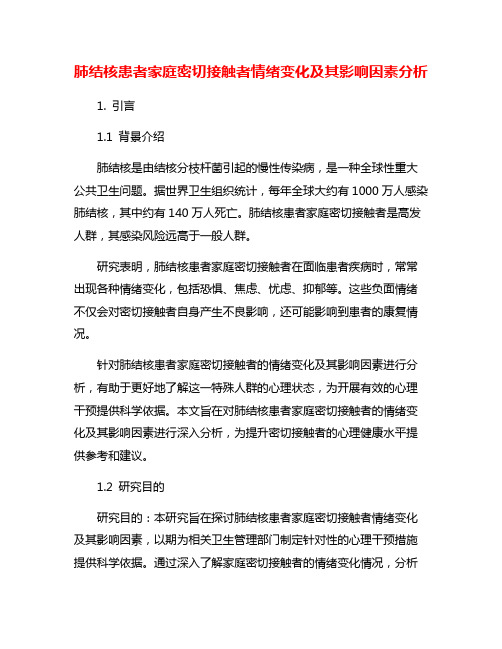 肺结核患者家庭密切接触者情绪变化及其影响因素分析

1. 引言

1.1 背景介绍

肺结核是由结核分枝杆菌引起的慢性传染病，是一种全球性重大公共卫生问题。据世界卫生组织统计，每年全球大约有 1000 万人感染肺结核，其中约有 140 万人死亡。肺结核患者家庭密切接触者是高发人群，其感染风险远高于一般人群。

研究表明，肺结核患者家庭密切接触者在面临患者疾病时，常常出现各种情绪变化，包括恐惧、焦虑、忧虑、抑郁等。这些负面情绪不仅会对密切接触者自身产生不良影响，还可能影响到患者的康复情况。

针对肺结核患者家庭密切接触者的情绪变化及其影响因素进行分析，有助于更好地了解这一特殊人群的心理状态，为开展有效的心理干预提供科学依据。本文旨在对肺结核患者家庭密切接触者的情绪变化及其影响因素进行深入分析，为提升密切接触者的心理健康水平提供参考和建议。

1.2 研究目的

研究目的：本研究旨在探讨肺结核患者家庭密切接触者情绪变化及其影响因素，以期为相关卫生管理部门制定针对性的心理干预措施提供科学依据。通过深入了解家庭密切接触者的情绪变化情况，分析